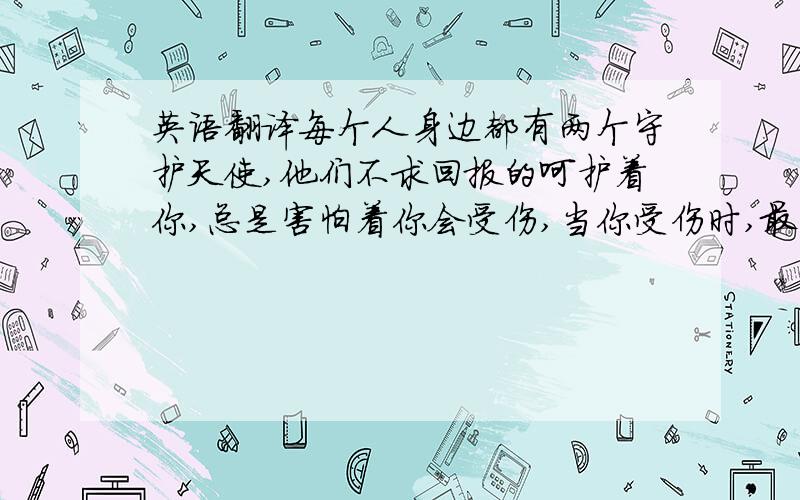 英语翻译每个人身边都有两个守护天使,他们不求回报的呵护着你,总是害怕着你会受伤,当你受伤时,最

STATIONERY